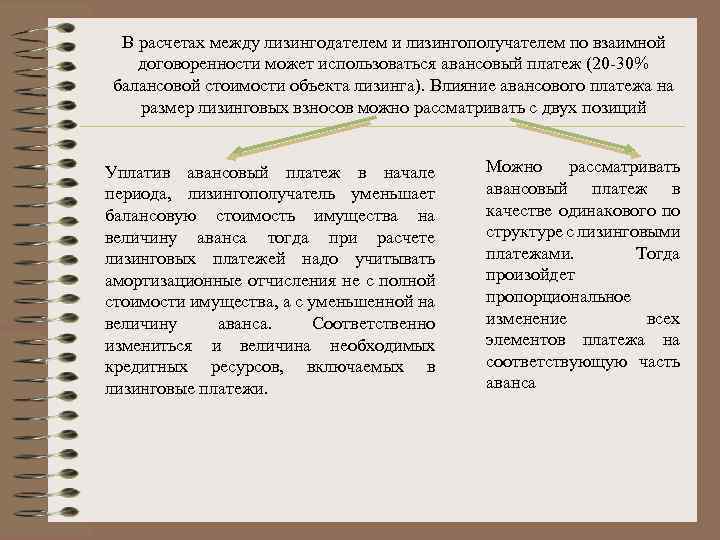 В расчетах между лизингодателем и лизингополучателем по взаимной договоренности может использоваться авансовый платеж (20-30% балансовой стоимости объекта лизинга). Влияние авансового платежа на размер лизинговых взносов можно рассматривать с двух позиций

Уплатив авансовый платеж в начале периода, лизингополучатель уменьшает балансовую стоимость имущества на величину аванса тогда при расчете лизинговых платежей надо учитывать амортизационные отчисления не с полной стоимости имущества, а с уменьшенной на величину аванса. Соответственно измениться и величина необходимых кредитных ресурсов, включаемых в лизинговые платежи.

Можно рассматривать авансовый платеж в качестве одинакового по структуре с лизинговыми платежами. Тогда произойдет пропорциональное изменение всех элементов платежа на соответствующую часть аванса